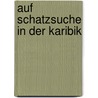 auf
schatzsuche
in der karibik